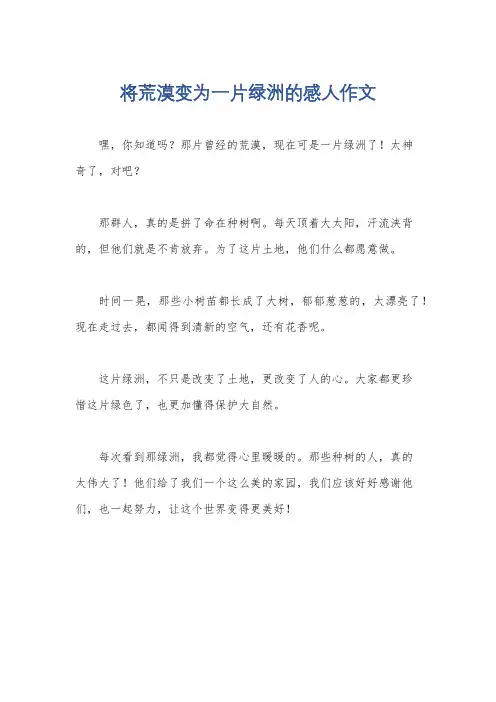 将荒漠变为一片绿洲的感人作文

嘿，你知道吗？那片曾经的荒漠，现在可是一片绿洲了！太神奇了，对吧？

那群人，真的是拼了命在种树啊。每天顶着大太阳，汗流浃背的，但他们就是不肯放弃。为了这片土地，他们什么都愿意做。

时间一晃，那些小树苗都长成了大树，郁郁葱葱的，太漂亮了！现在走过去，都闻得到清新的空气，还有花香呢。

这片绿洲，不只是改变了土地，更改变了人的心。大家都更珍惜这片绿色了，也更加懂得保护大自然。

每次看到那绿洲，我都觉得心里暖暖的。那些种树的人，真的太伟大了！他们给了我们一个这么美的家园，我们应该好好感谢他们，也一起努力，让这个世界变得更美好！